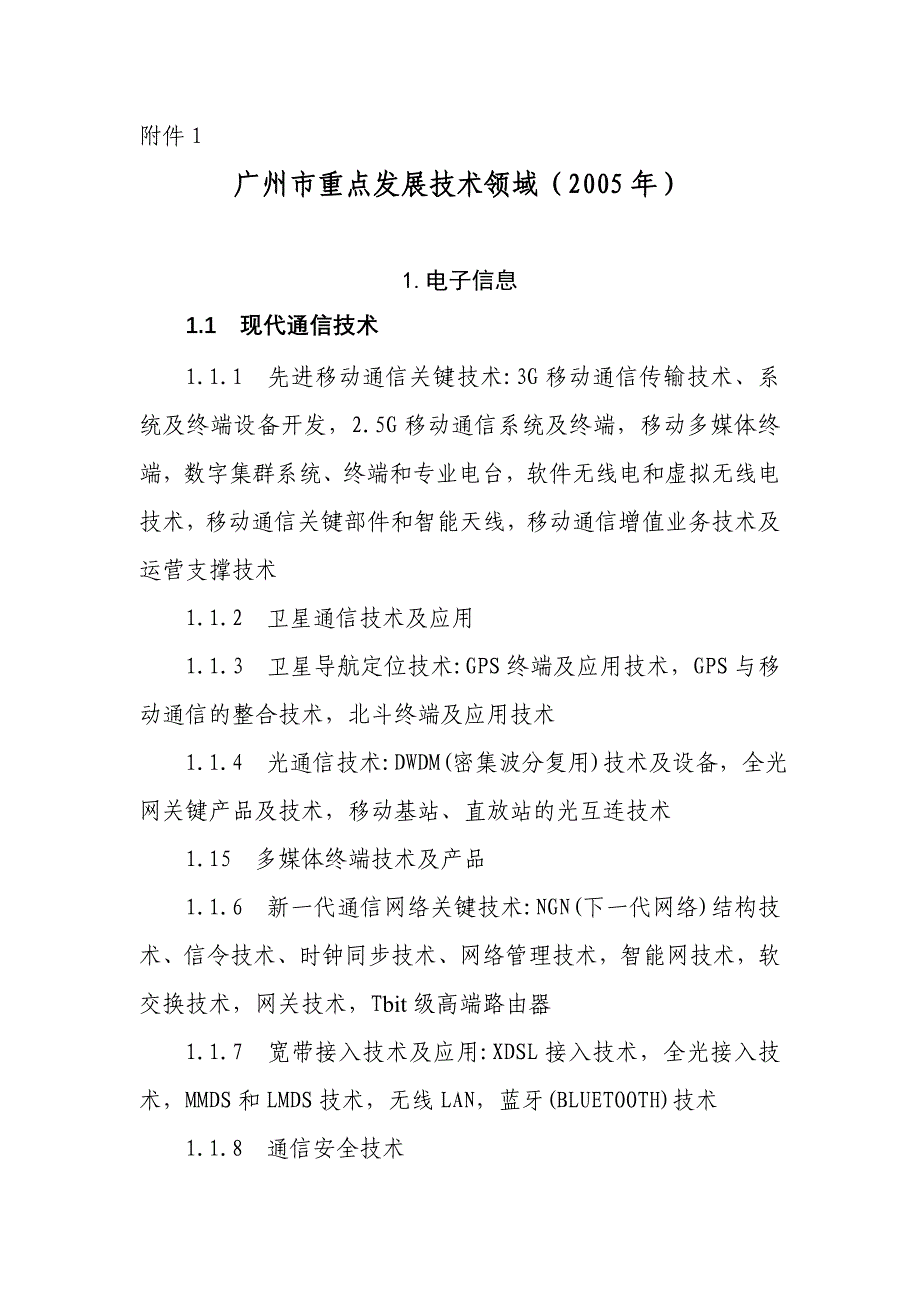 附件 1

广州市重点发展技术领域（2005 年）

1. 电子信息

1.1　现代通信技术

1.1.1　先进移动通信关键技术:3G 移动通信传输技术、系统及终端设备开发，2.5G 移动通信系统及终端，移动多媒体终端，数字集群系统、终端和专业电台，软件无线电和虚拟无线电技术，移动通信关键部件和智能天线，移动通信增值业务技术及运营支撑技术

1.1.2　卫星通信技术及应用

1.1.3　卫星导航定位技术:GPS 终端及应用技术，GPS 与移动通信的整合技术，北斗终端及应用技术

1.1.4　光通信技术:DWDM(密集波分复用)技术及设备，全光网关键产品及技术，移动基站、直放站的光互连技术

1.15　多媒体终端技术及产品

1.1.6　新一代通信网络关键技术:NGN(下一代网络)结构技术、信令技术、时钟同步技术、网络管理技术，智能网技术，软交换技术，网关技术，Tbit 级高端路由器

1.1.7　宽带接入技术及应用:XDSL 接入技术，全光接入技术，MMDS 和 LMDS 技术，无线 LAN，蓝牙(BLUETOOTH)技术

1.1.8　通信安全技术